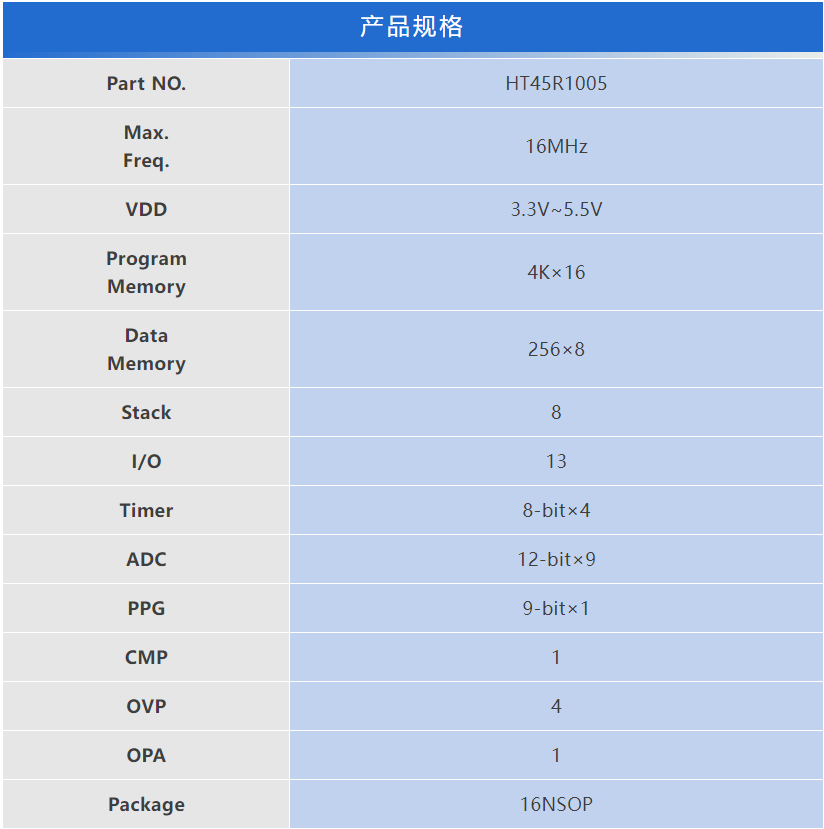 产品规格

| Part NO. | HT45R1005 |
|---|---|
| Max. Freq. | 16MHz |
| VDD | 3.3V~5.5V |
| Program Memory | 4K×16 |
| Data Memory | 256×8 |
| Stack | 8 |
| I/O | 13 |
| Timer | 8-bit×4 |
| ADC | 12-bit×9 |
| PPG | 9-bit×1 |
| CMP | 1 |
| OVP | 4 |
| OPA | 1 |
| Package | 16NSOP |